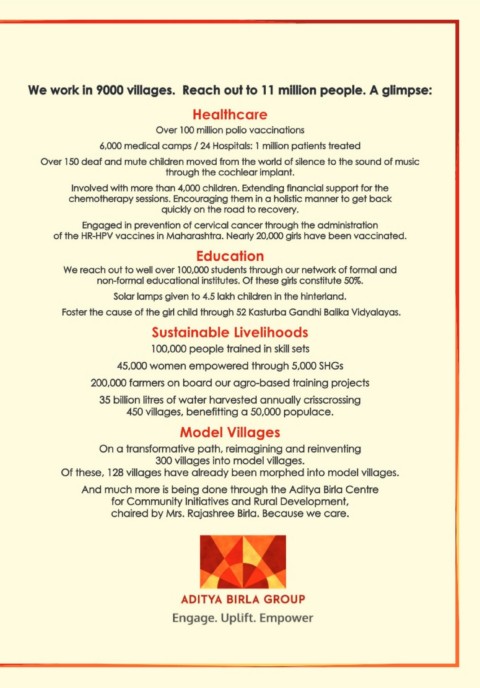 We work in 9000 villages. Reach out to 11 million people. A glimpse:

Healthcare

Over 100 million polio vaccinations

6,000 medical camps / 24 Hospitals: 1 million patients treated

Over 150 deaf and mute children moved from the world of silence to the sound of music through the cochlear implant.

Involved with more than 4,000 children. Extending financial support for the chemotherapy sessions. Encouraging them in a holistic manner to get back quickly on the road to recovery.

Engaged in prevention of cervical cancer through the administration of the HR-HPV vaccines in Maharashtra. Nearly 20,000 girls have been vaccinated.

Education

We reach out to well over 100,000 students through our network of formal and non-formal educational institutes. Of these girls constitute 50%.

Solar lamps given to 4.5 lakh children in the hinterland.

Foster the cause of the girl child through 52 Kasturba Gandhi Balika Vidyalayas.

Sustainable Livelihoods

100,000 people trained in skill sets

45,000 women empowered through 5,000 SHGs

200,000 farmers on board our agro-based training projects

35 billion litres of water harvested annually crisscrossing 450 villages, benefitting a 50,000 populace.

Model Villages

On a transformative path, reimagining and reinventing 300 villages into model villages.
Of these, 128 villages have already been morphed into model villages.

And much more is being done through the Aditya Birla Centre for Community Initiatives and Rural Development, chaired by Mrs. Rajashree Birla. Because we care.

ADITYA BIRLA GROUP

Engage. Uplift. Empower